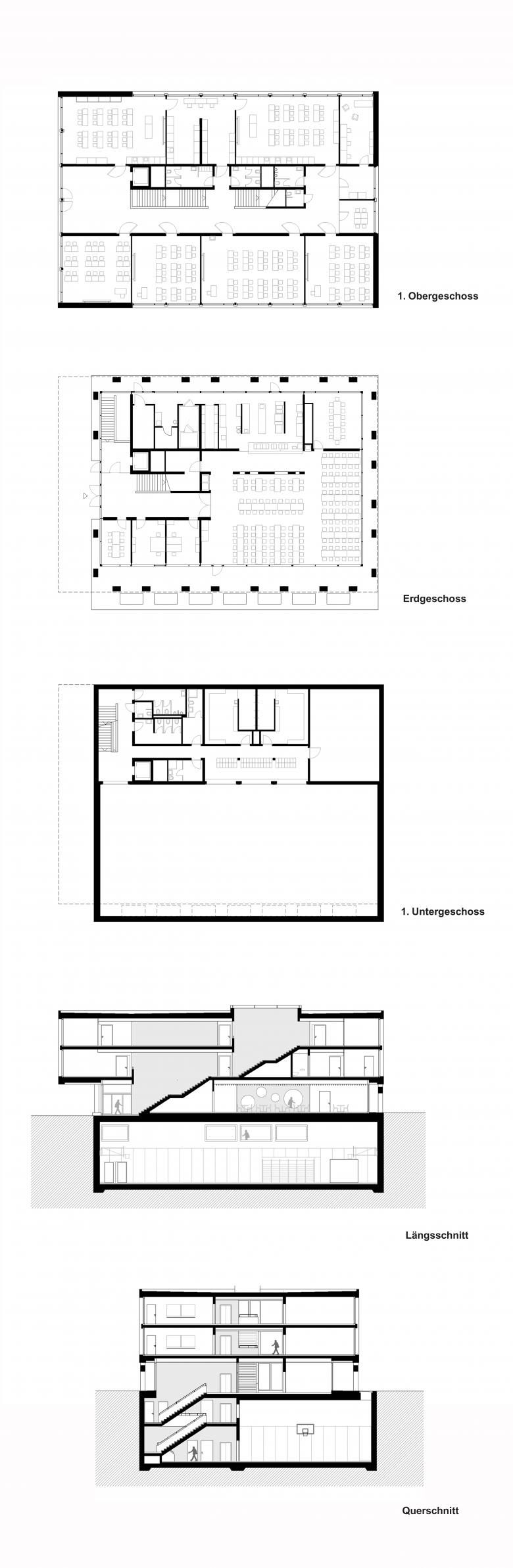 1. Obergeschoss

Erdgeschoss

1. Untergeschoss

Längsschnitt

Querschnitt